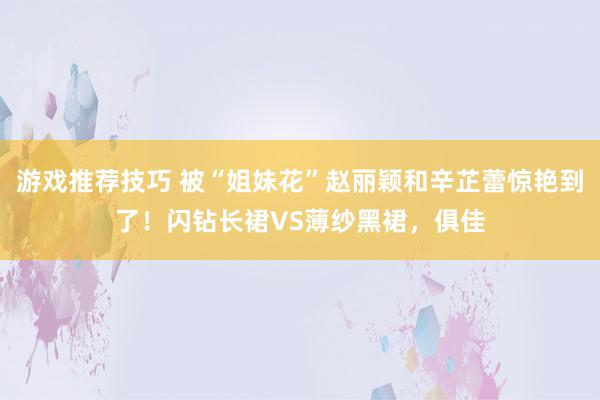 游戏推荐技巧 被“姐妹花”赵丽颖和辛芷蕾惊艳到了！闪钻长裙VS薄纱黑裙，俱佳